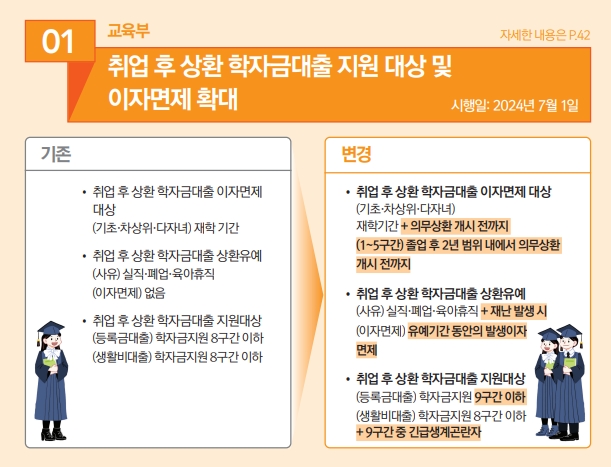 01

교육부

자세한 내용은 P.42

취업 후 상환 학자금대출 지원 대상 및 이자면제 확대

시행일: 2024년 7월 1일

기존

• 취업 후 상환 학자금대출 이자면제 대상
(기초·차상위·다자녀) 재학 기간

• 취업 후 상환 학자금대출 상환유예
(사유) 실직·폐업·육아휴직
(이자면제) 없음

• 취업 후 상환 학자금대출 지원대상
(등록금대출) 학자금지원 8구간 이하
(생활비대출) 학자금지원 8구간 이하

변경

• 취업 후 상환 학자금대출 이자면제 대상
(기초·차상위·다자녀)
재학기간 + 의무상환 개시 전까지
(1~5구간) 졸업 후 2년 범위 내에서 의무상환 개시 전까지

• 취업 후 상환 학자금대출 상환유예
(사유) 실직·폐업·육아휴직 + 재난 발생 시
(이자면제) 유예기간 동안의 발생이자 면제

• 취업 후 상환 학자금대출 지원대상
(등록금대출) 학자금지원 9구간 이하
(생활비대출) 학자금지원 8구간 이하
+ 9구간 중 긴급생계곤란자